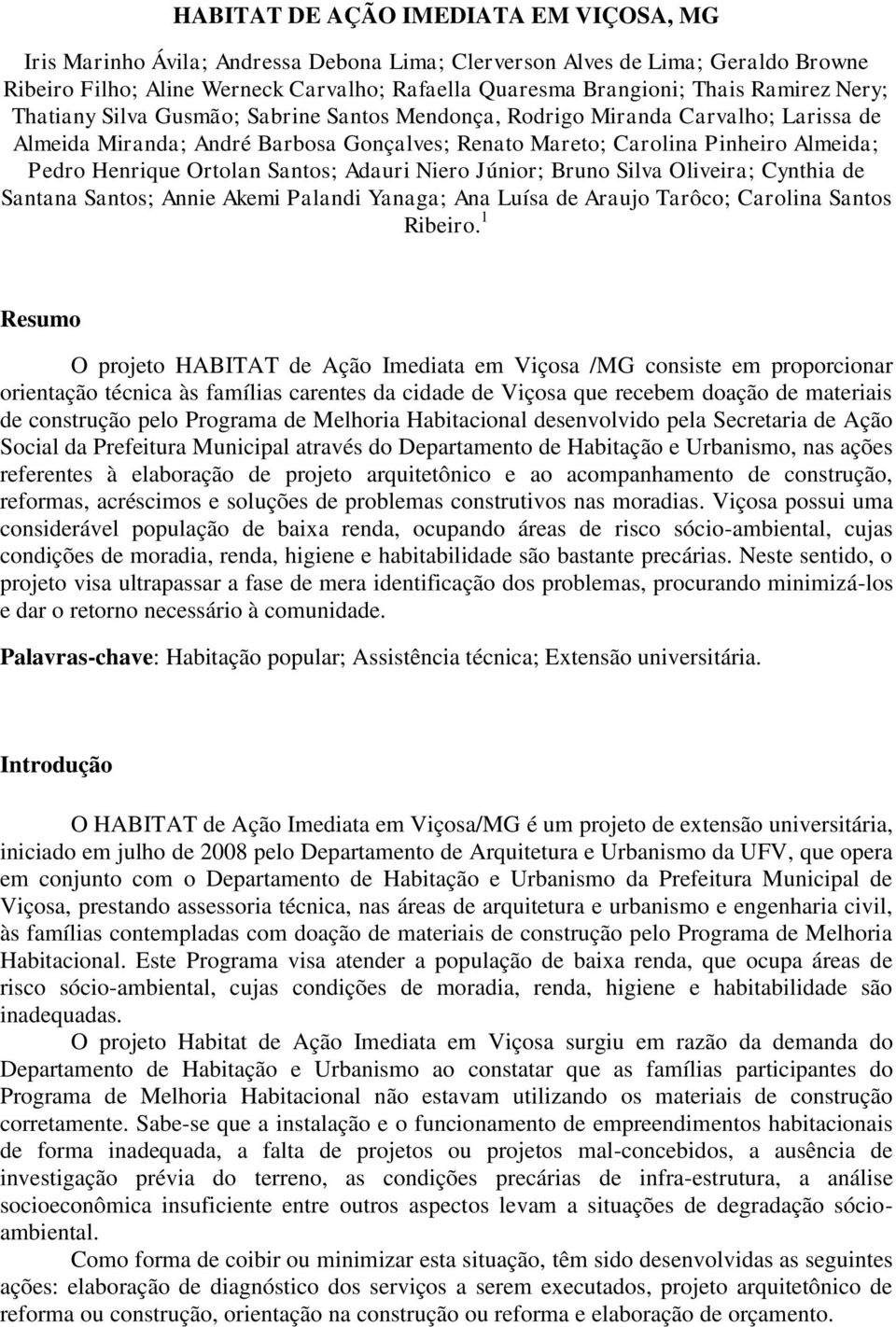 HABITAT DE AÇÃO IMEDIATA EM VIÇOSA, MG

Iris Marinho Ávila; Andressa Debona Lima; Clerverson Alves de Lima; Geraldo Browne Ribeiro Filho; Aline Werneck Carvalho; Rafaella Quaresma Brangioni; Thais Ramirez Nery; Thatiany Silva Gusmão; Sabrine Santos Mendonça, Rodrigo Miranda Carvalho; Larissa de Almeida Miranda; André Barbosa Gonçalves; Renato Mareto; Carolina Pinheiro Almeida; Pedro Henrique Ortolan Santos; Adauri Niero Júnior; Bruno Silva Oliveira; Cynthia de Santana Santos; Annie Akemi Palandi Yanaga; Ana Luísa de Araujo Tarôco; Carolina Santos Ribeiro.$^1$

Resumo

O projeto HABITAT de Ação Imediata em Viçosa /MG consiste em proporcionar orientação técnica às famílias carentes da cidade de Viçosa que recebem doação de materiais de construção pelo Programa de Melhoria Habitacional desenvolvido pela Secretaria de Ação Social da Prefeitura Municipal através do Departamento de Habitação e Urbanismo, nas ações referentes à elaboração de projeto arquitetônico e ao acompanhamento de construção, reformas, acréscimos e soluções de problemas construtivos nas moradias. Viçosa possui uma considerável população de baixa renda, ocupando áreas de risco sócio-ambiental, cujas condições de moradia, renda, higiene e habitabilidade são bastante precárias. Neste sentido, o projeto visa ultrapassar a fase de mera identificação dos problemas, procurando minimizá-los e dar o retorno necessário à comunidade.

Palavras-chave: Habitação popular; Assistência técnica; Extensão universitária.

Introdução

O HABITAT de Ação Imediata em Viçosa/MG é um projeto de extensão universitária, iniciado em julho de 2008 pelo Departamento de Arquitetura e Urbanismo da UFV, que opera em conjunto com o Departamento de Habitação e Urbanismo da Prefeitura Municipal de Viçosa, prestando assessoria técnica, nas áreas de arquitetura e urbanismo e engenharia civil, às famílias contempladas com doação de materiais de construção pelo Programa de Melhoria Habitacional. Este Programa visa atender a população de baixa renda, que ocupa áreas de risco sócio-ambiental, cujas condições de moradia, renda, higiene e habitabilidade são inadequadas.

O projeto Habitat de Ação Imediata em Viçosa surgiu em razão da demanda do Departamento de Habitação e Urbanismo ao constatar que as famílias participantes do Programa de Melhoria Habitacional não estavam utilizando os materiais de construção corretamente. Sabe-se que a instalação e o funcionamento de empreendimentos habitacionais de forma inadequada, a falta de projetos ou projetos mal-concebidos, a ausência de investigação prévia do terreno, as condições precárias de infra-estrutura, a análise socioeconômica insuficiente entre outros aspectos levam a situações de degradação sócio-ambiental.

Como forma de coibir ou minimizar esta situação, têm sido desenvolvidas as seguintes ações: elaboração de diagnóstico dos serviços a serem executados, projeto arquitetônico de reforma ou construção, orientação na construção ou reforma e elaboração de orçamento.